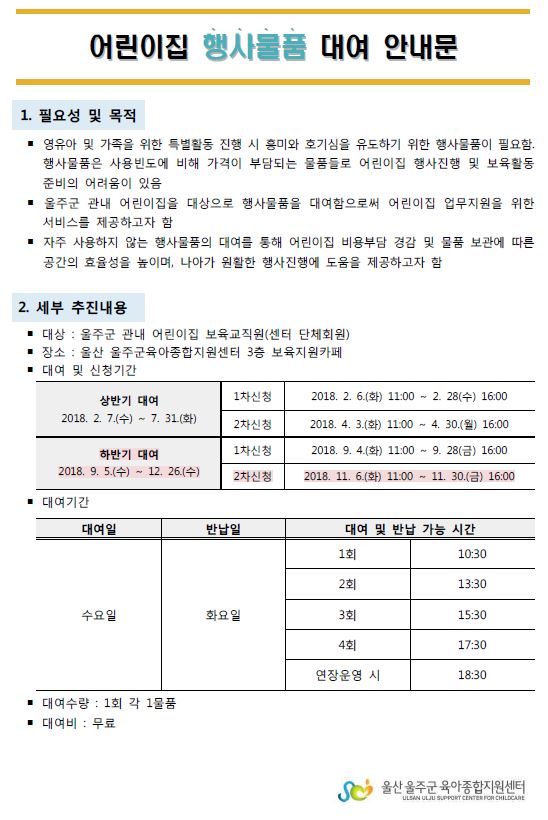 어린이집 행사물품 대여 안내문

1. 필요성 및 목적

▪ 영유아 및 가족을 위한 특별활동 진행 시 흥미와 호기심을 유도하기 위한 행사물품이 필요함. 행사물품은 사용빈도에 비해 가격이 부담되는 물품들로 어린이집 행사진행 및 보육활동 준비의 어려움이 있음
▪ 울주군 관내 어린이집을 대상으로 행사물품을 대여함으로써 어린이집 업무지원을 위한 서비스를 제공하고자 함
▪ 자주 사용하지 않는 행사물품의 대여를 통해 어린이집 비용부담 경감 및 물품 보관에 따른 공간의 효율성을 높이며, 나아가 원활한 행사진행에 도움을 제공하고자 함

2. 세부 추진내용

▪ 대상 : 울주군 관내 어린이집 보육교직원(센터 단체회원)
▪ 장소 : 울산 울주군육아종합지원센터 3층 보육지원카페
▪ 대여 및 신청기간

| 상반기 대여 2018. 2. 7.(수) ~ 7. 31.(화) | 1차신청 | 2018. 2. 6.(화) 11:00 ~ 2. 28(수) 16:00 |
|---|---|---|
| | 2차신청 | 2018. 4. 3.(화) 11:00 ~ 4. 30.(월) 16:00 |
| 하반기 대여 2018. 9. 5.(수) ~ 12. 26.(수) | 1차신청 | 2018. 9. 4.(화) 11:00 ~ 9. 28(금) 16:00 |
| | 2차신청 | 2018. 11. 6.(화) 11:00 ~ 11. 30.(금) 16:00 |

▪ 대여기간

| 대여일 | 반납일 | 대여 및 반납 가능 시간 | |
|---|---|---|---|
| 수요일 | 화요일 | 1회 | 10:30 |
| | | 2회 | 13:30 |
| | | 3회 | 15:30 |
| | | 4회 | 17:30 |
| | | 연장운영 시 | 18:30 |

▪ 대여수량 : 1회 각 1물품
▪ 대여비 : 무료

울산 울주군 육아종합지원센터
ULSAN ULJU SUPPORT CENTER FOR CHILDCARE